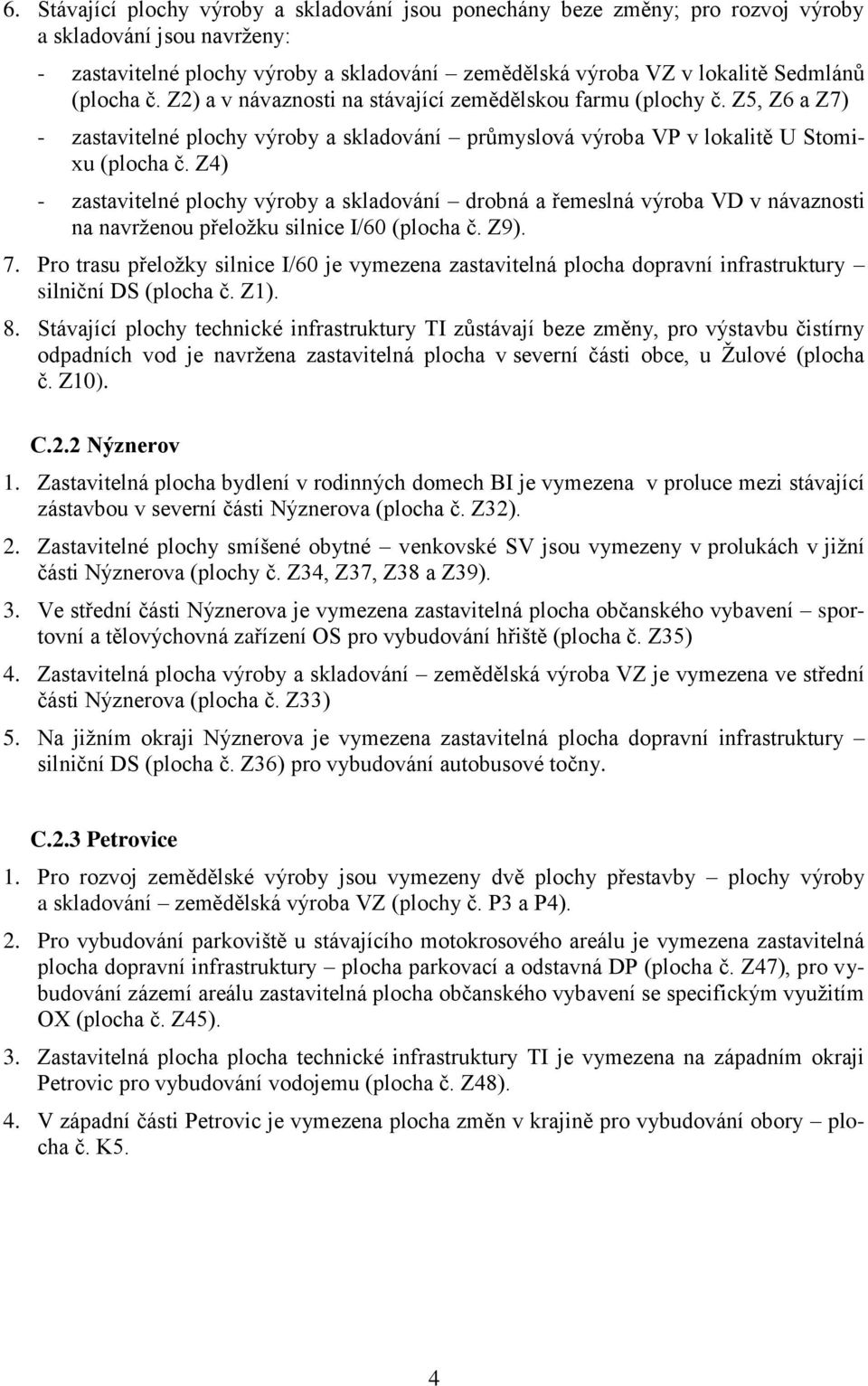 6. Stávající plochy výroby a skladování jsou ponechány beze změny; pro rozvoj výroby a skladování jsou navrženy:

- zastavitelné plochy výroby a skladování – zemědělská výroba VZ v lokalitě Sedmlánů (plocha č. Z2) a v návaznosti na stávající zemědělskou farmu (plochy č. Z5, Z6 a Z7)

- zastavitelné plochy výroby a skladování – průmyslová výroba VP v lokalitě U Stomixu (plocha č. Z4)

- zastavitelné plochy výroby a skladování – drobná a řemeslná výroba VD v návaznosti na navrženou přeložku silnice I/60 (plocha č. Z9).

7. Pro trasu přeložky silnice I/60 je vymezena zastavitelná plocha dopravní infrastruktury – silniční DS (plocha č. Z1).

8. Stávající plochy technické infrastruktury TI zůstávají beze změny, pro výstavbu čistírny odpadních vod je navržena zastavitelná plocha v severní části obce, u Žulové (plocha č. Z10).

C.2.2 Nýznerov

1. Zastavitelná plocha bydlení v rodinných domech BI je vymezena v proluce mezi stávající zástavbou v severní části Nýznerova (plocha č. Z32).

2. Zastavitelné plochy smíšené obytné – venkovské SV jsou vymezeny v prolukách v jižní části Nýznerova (plochy č. Z34, Z37, Z38 a Z39).

3. Ve střední části Nýznerova je vymezena zastavitelná plocha občanského vybavení – sportovní a tělovýchovná zařízení OS pro vybudování hřiště (plocha č. Z35)

4. Zastavitelná plocha výroby a skladování – zemědělská výroba VZ je vymezena ve střední části Nýznerova (plocha č. Z33)

5. Na jižním okraji Nýznerova je vymezena zastavitelná plocha dopravní infrastruktury – silniční DS (plocha č. Z36) pro vybudování autobusové točny.

C.2.3 Petrovice

1. Pro rozvoj zemědělské výroby jsou vymezeny dvě plochy přestavby – plochy výroby a skladování – zemědělská výroba VZ (plochy č. P3 a P4).

2. Pro vybudování parkoviště u stávajícího motokrosového areálu je vymezena zastavitelná plocha dopravní infrastruktury – plocha parkovací a odstavná DP (plocha č. Z47), pro vybudování zázemí areálu zastavitelná plocha občanského vybavení se specifickým využitím OX (plocha č. Z45).

3. Zastavitelná plocha plocha technické infrastruktury TI je vymezena na západním okraji Petrovic pro vybudování vodojemu (plocha č. Z48).

4. V západní části Petrovic je vymezena plocha změn v krajině pro vybudování obory – plocha č. K5.

4